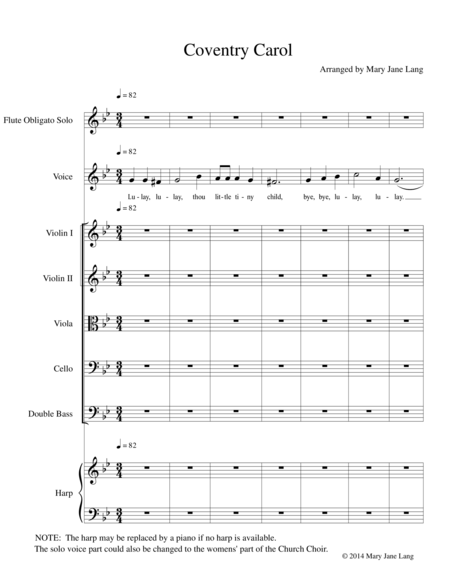 Coventry Carol

Arranged by Mary Jane Lang

♩ = 82

Flute Obligato Solo

♩ = 82

Voice

Lu - lay, lu - lay, thou lit - tle ti - ny child, bye, bye, lu - lay, lu - lay.

♩ = 82

Violin I

Violin II

Viola

Cello

Double Bass

♩ = 82

Harp

NOTE: The harp may be replaced by a piano if no harp is available.
The solo voice part could also be changed to the womens' part of the Church Choir.

© 2014 Mary Jane Lang